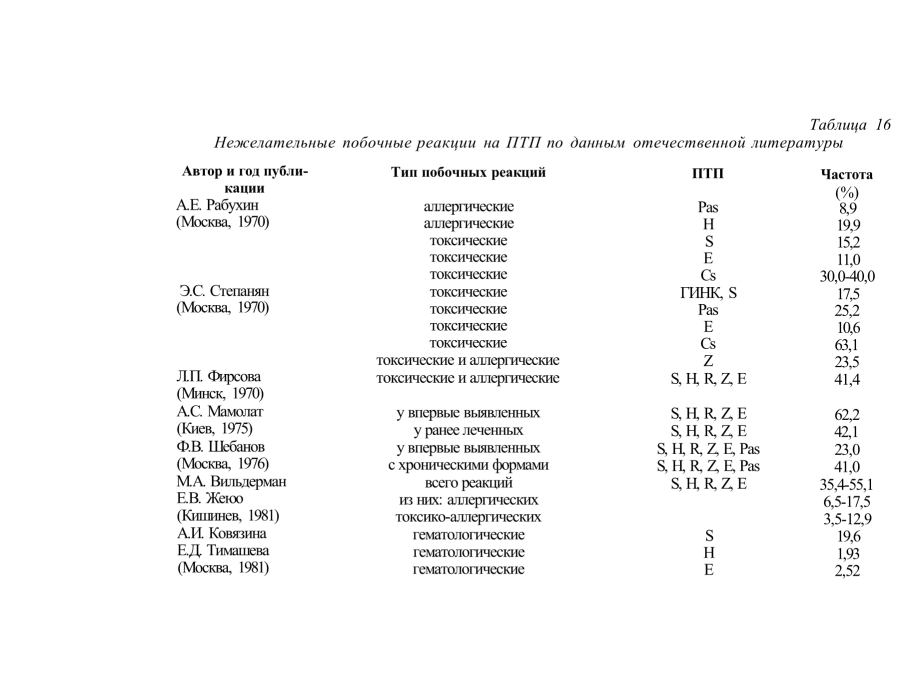 Таблица 16

Нежелательные побочные реакции на ПТП по данным отечественной литературы

| Автор и год публикации | Тип побочных реакций | ПТП | Частота (%) |
|---|---|---|---|
| А.Е. Рабухин | аллергические | Pas | 8,9 |
| (Москва, 1970) | аллергические | H | 19,9 |
| | токсические | S | 15,2 |
| | токсические | E | 11,0 |
| | токсические | Cs | 30,0-40,0 |
| Э.С. Степанян | токсические | ГИНК, S | 17,5 |
| (Москва, 1970) | токсические | Pas | 25,2 |
| | токсические | E | 10,6 |
| | токсические | Cs | 63,1 |
| | токсические и аллергические | Z | 23,5 |
| Л.П. Фирсова | токсические и аллергические | S, H, R, Z, E | 41,4 |
| (Минск, 1970) | | | |
| А.С. Мамолат | у впервые выявленных | S, H, R, Z, E | 62,2 |
| (Киев, 1975) | у ранее леченных | S, H, R, Z, E | 42,1 |
| Ф.В. Шебанов | у впервые выявленных | S, H, R, Z, E, Pas | 23,0 |
| (Москва, 1976) | с хроническими формами | S, H, R, Z, E, Pas | 41,0 |
| М.А. Вильдерман | всего реакций | S, H, R, Z, E | 35,4-55,1 |
| Е.В. Жеюо | из них: аллергических | | 6,5-17,5 |
| (Кишинев, 1981) | токсико-аллергических | | 3,5-12,9 |
| А.И. Ковязина | гематологические | S | 19,6 |
| Е.Д. Тимашева | гематологические | H | 1,93 |
| (Москва, 1981) | гематологические | E | 2,52 |